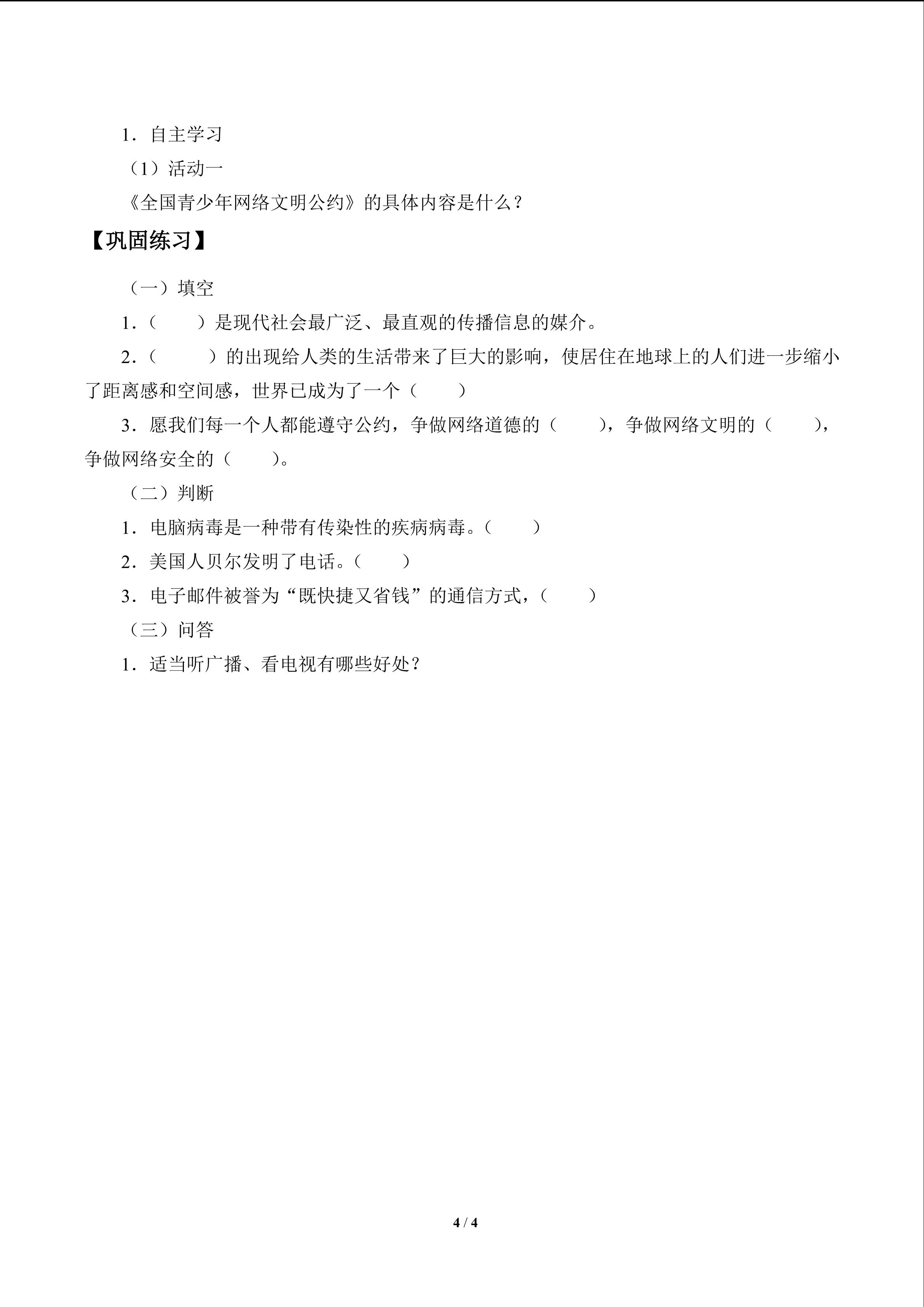 1.自主学习

（1）活动一

《全国青少年网络文明公约》的具体内容是什么？

【巩固练习】

（一）填空

1.（ ）是现代社会最广泛、最直观的传播信息的媒介。

2.（ ）的出现给人类的生活带来了巨大的影响，使居住在地球上的人们进一步缩小了距离感和空间感，世界已成为了一个（ ）

3.愿我们每一个人都能遵守公约，争做网络道德的（ ），争做网络文明的（ ），争做网络安全的（ ）。

（二）判断

1.电脑病毒是一种带有传染性的疾病病毒。（ ）

2.美国人贝尔发明了电话。（ ）

3.电子邮件被誉为“既快捷又省钱”的通信方式，（ ）

（三）问答

1.适当听广播、看电视有哪些好处？

4 / 4